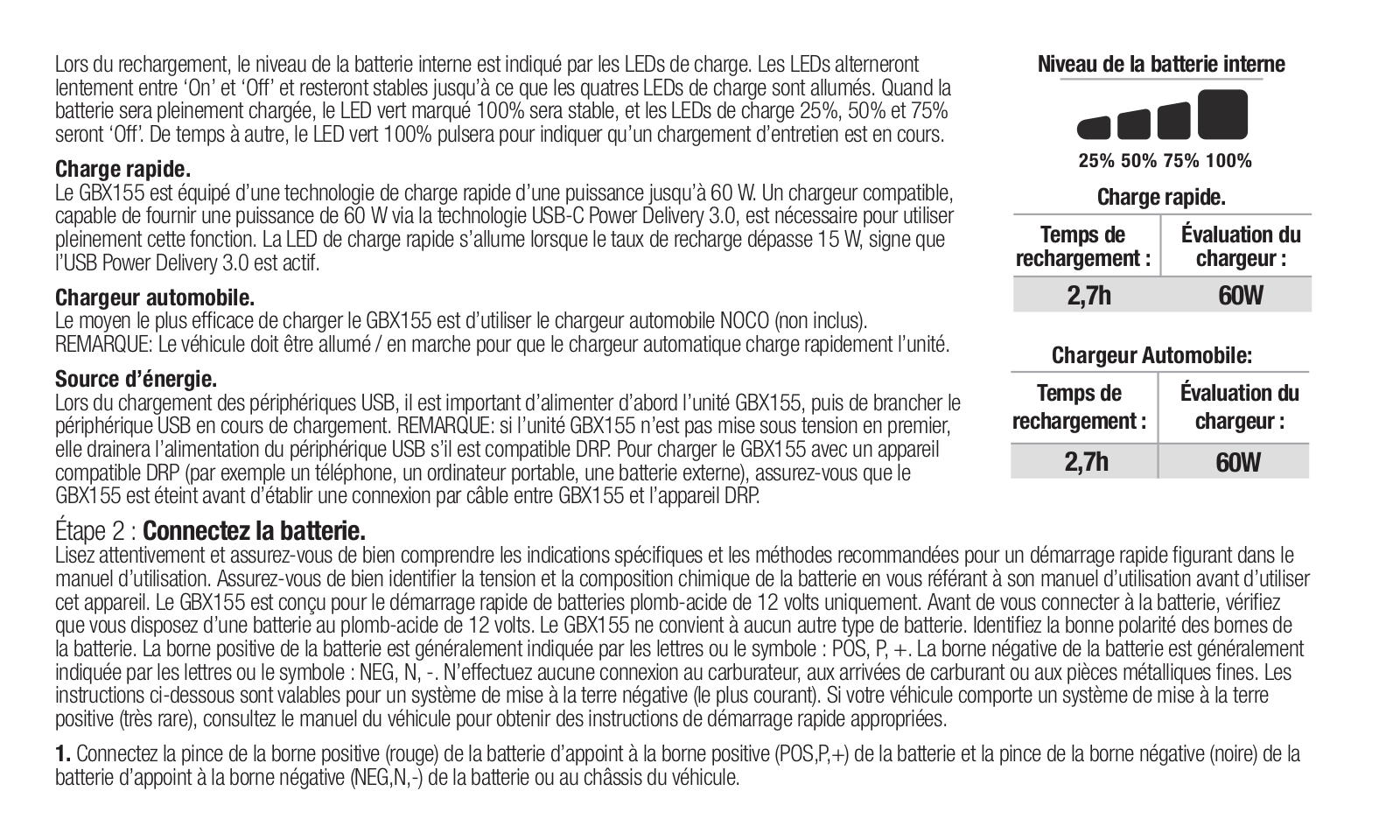 Lors du rechargement, le niveau de la batterie interne est indiqué par les LEDs de charge. Les LEDs alterneront lentement entre 'On' et 'Off' et resteront stables jusqu'à ce que les quatres LEDs de charge sont allumés. Quand la batterie sera pleinement chargée, le LED vert marqué 100% sera stable, et les LEDs de charge 25%, 50% et 75% seront 'Off'. De temps à autre, le LED vert 100% pulsera pour indiquer qu'un chargement d'entretien est en cours.

Charge rapide.
Le GBX155 est équipé d'une technologie de charge rapide d'une puissance jusqu'à 60 W. Un chargeur compatible, capable de fournir une puissance de 60 W via la technologie USB-C Power Delivery 3.0, est nécessaire pour utiliser pleinement cette fonction. La LED de charge rapide s'allume lorsque le taux de recharge dépasse 15 W, signe que l'USB Power Delivery 3.0 est actif.

Chargeur automobile.
Le moyen le plus efficace de charger le GBX155 est d'utiliser le chargeur automobile NOCO (non inclus). REMARQUE: Le véhicule doit être allumé / en marche pour que le chargeur automatique charge rapidement l'unité.

Source d'énergie.
Lors du chargement des périphériques USB, il est important d'alimenter d'abord l'unité GBX155, puis de brancher le périphérique USB en cours de chargement. REMARQUE: si l'unité GBX155 n'est pas mise sous tension en premier, elle drainera l'alimentation du périphérique USB s'il est compatible DRP. Pour charger le GBX155 avec un appareil compatible DRP (par exemple un téléphone, un ordinateur portable, une batterie externe), assurez-vous que le GBX155 est éteint avant d'établir une connexion par câble entre GBX155 et l'appareil DRP.

Niveau de la batterie interne

25% 50% 75% 100%

Charge rapide.

| Temps de rechargement : | Évaluation du chargeur : |
|---|---|
| 2,7h | 60W |

Chargeur Automobile:

| Temps de rechargement : | Évaluation du chargeur : |
|---|---|
| 2,7h | 60W |

Étape 2 : Connectez la batterie.
Lisez attentivement et assurez-vous de bien comprendre les indications spécifiques et les méthodes recommandées pour un démarrage rapide figurant dans le manuel d'utilisation. Assurez-vous de bien identifier la tension et la composition chimique de la batterie en vous référant à son manuel d'utilisation avant d'utiliser cet appareil. Le GBX155 est conçu pour le démarrage rapide de batteries plomb-acide de 12 volts uniquement. Avant de vous connecter à la batterie, vérifiez que vous disposez d'une batterie au plomb-acide de 12 volts. Le GBX155 ne convient à aucun autre type de batterie. Identifiez la bonne polarité des bornes de la batterie. La borne positive de la batterie est généralement indiquée par les lettres ou le symbole : POS, P, +. La borne négative de la batterie est généralement indiquée par les lettres ou le symbole : NEG, N, -. N'effectuez aucune connexion au carburateur, aux arrivées de carburant ou aux pièces métalliques fines. Les instructions ci-dessous sont valables pour un système de mise à la terre négative (le plus courant). Si votre véhicule comporte un système de mise à la terre positive (très rare), consultez le manuel du véhicule pour obtenir des instructions de démarrage rapide appropriées.

1. Connectez la pince de la borne positive (rouge) de la batterie d'appoint à la borne positive (POS,P,+) de la batterie et la pince de la borne négative (noire) de la batterie d'appoint à la borne négative (NEG,N,-) de la batterie ou au châssis du véhicule.